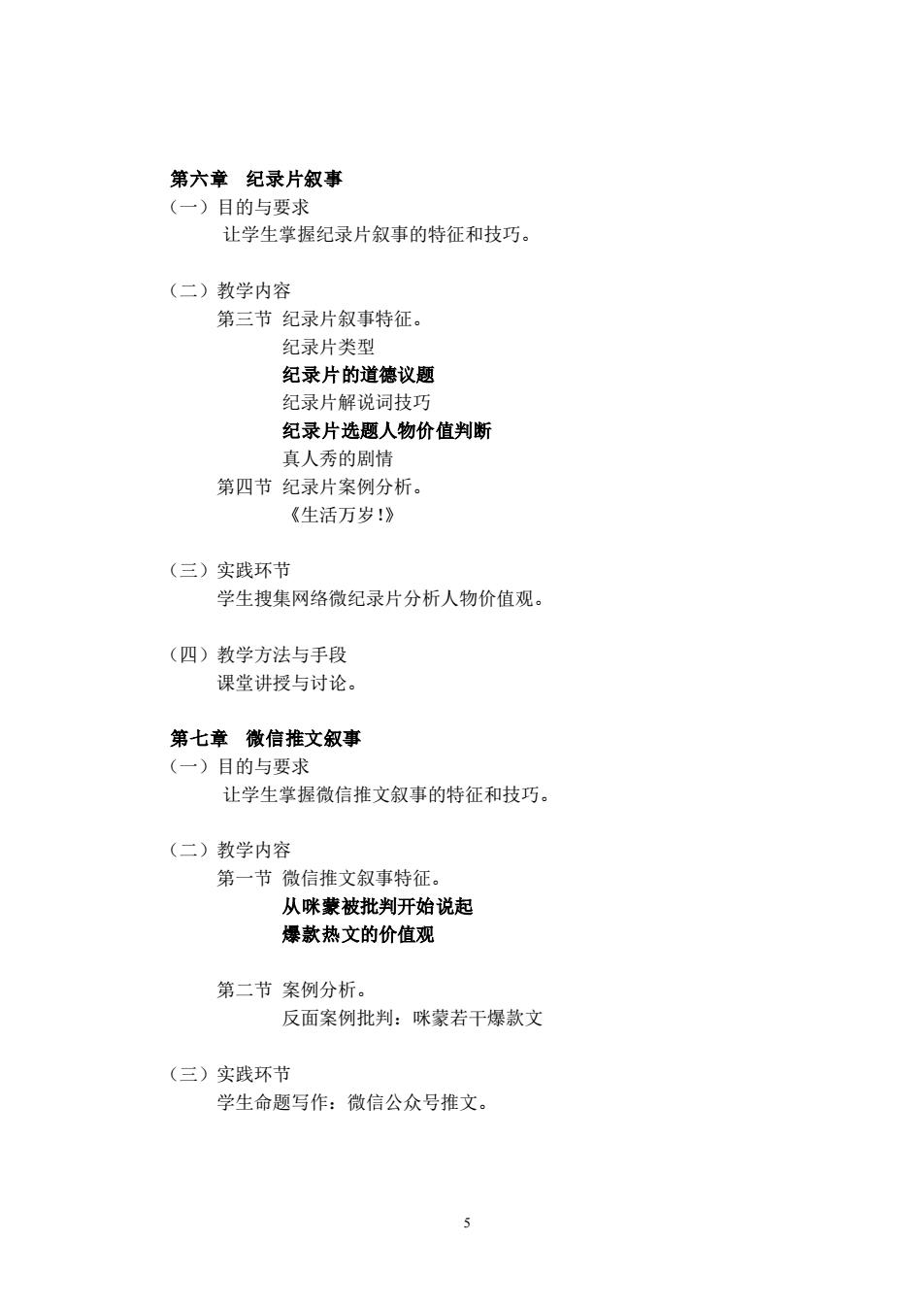 第六章　纪录片叙事
（一）目的与要求
让学生掌握纪录片叙事的特征和技巧。

（二）教学内容
第三节 纪录片叙事特征。
纪录片类型
纪录片的道德议题
纪录片解说词技巧
纪录片选题人物价值判断
真人秀的剧情
第四节 纪录片案例分析。
《生活万岁!》

（三）实践环节
学生搜集网络微纪录片分析人物价值观。

（四）教学方法与手段
课堂讲授与讨论。

第七章　微信推文叙事
（一）目的与要求
让学生掌握微信推文叙事的特征和技巧。

（二）教学内容
第一节 微信推文叙事特征。
从咪蒙被批判开始说起
爆款热文的价值观

第二节 案例分析。
反面案例批判：咪蒙若干爆款文

（三）实践环节
学生命题写作：微信公众号推文。

5